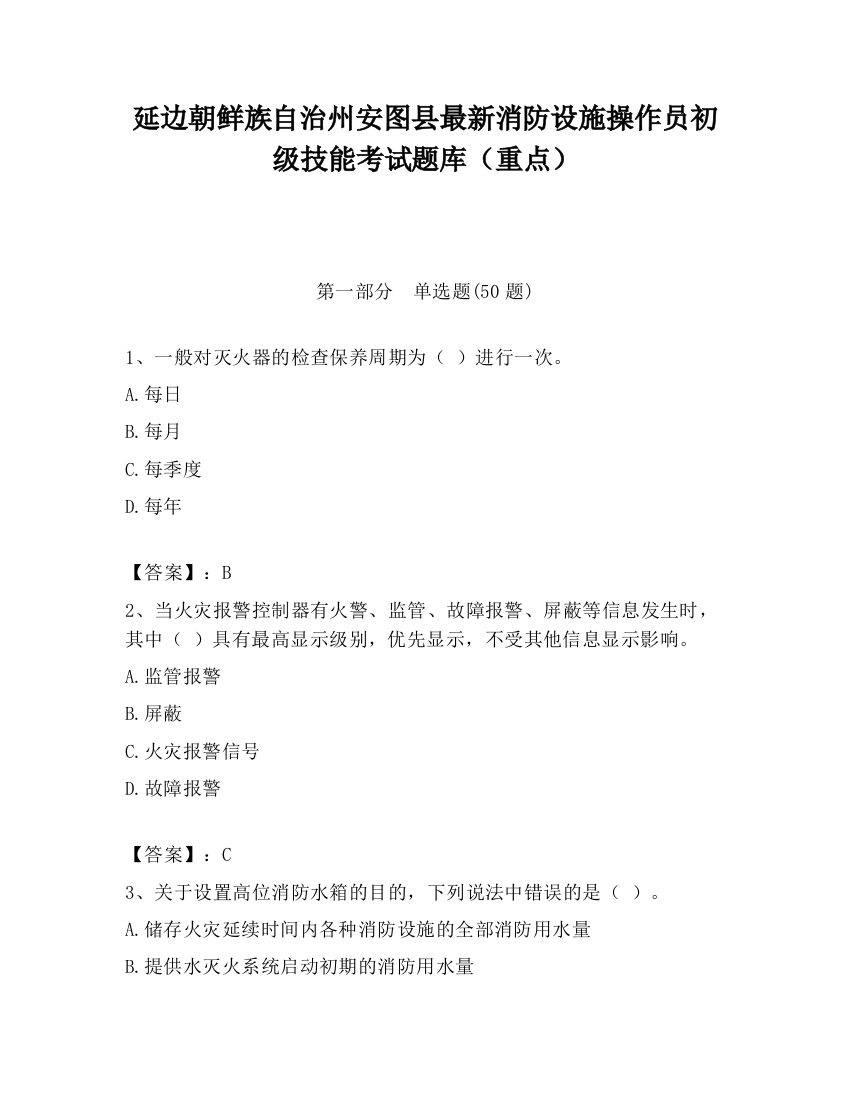 延边朝鲜族自治州安图县最新消防设施操作员初级技能考试题库（重点）

第一部分　单选题(50 题)

1、一般对灭火器的检查保养周期为（ ）进行一次。

A.每日

B.每月

C.每季度

D.每年

【答案】：B

2、当火灾报警控制器有火警、监管、故障报警、屏蔽等信息发生时，其中（ ）具有最高显示级别，优先显示，不受其他信息显示影响。

A.监管报警

B.屏蔽

C.火灾报警信号

D.故障报警

【答案】：C

3、关于设置高位消防水箱的目的，下列说法中错误的是（ ）。

A.储存火灾延续时间内各种消防设施的全部消防用水量

B.提供水灭火系统启动初期的消防用水量